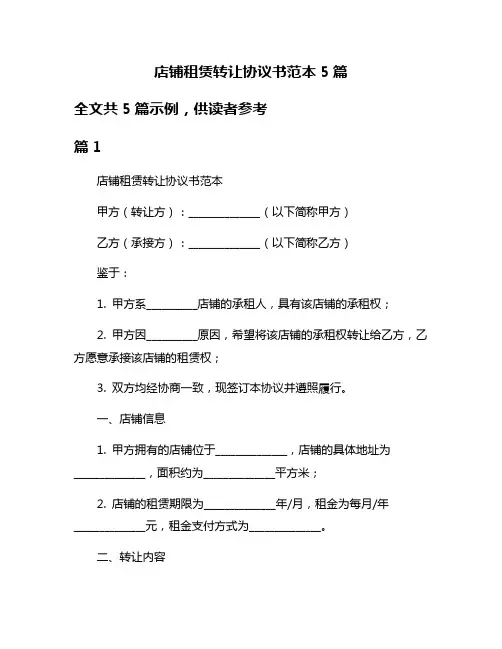 店铺租赁转让协议书范本 5 篇

全文共 5 篇示例，供读者参考

篇 1

店铺租赁转让协议书范本

甲方（转让方）：______________（以下简称甲方）

乙方（承接方）：______________（以下简称乙方）

鉴于：

1. 甲方系__________店铺的承租人，具有该店铺的承租权；

2. 甲方因__________原因，希望将该店铺的承租权转让给乙方，乙方愿意承接该店铺的租赁权；

3. 双方均经协商一致，现签订本协议并遵照履行。

一、店铺信息

1. 甲方拥有的店铺位于______________，店铺的具体地址为______________，面积约为______________平方米；

2. 店铺的租赁期限为______________年/月，租金为每月/年______________元，租金支付方式为______________。

二、转让内容